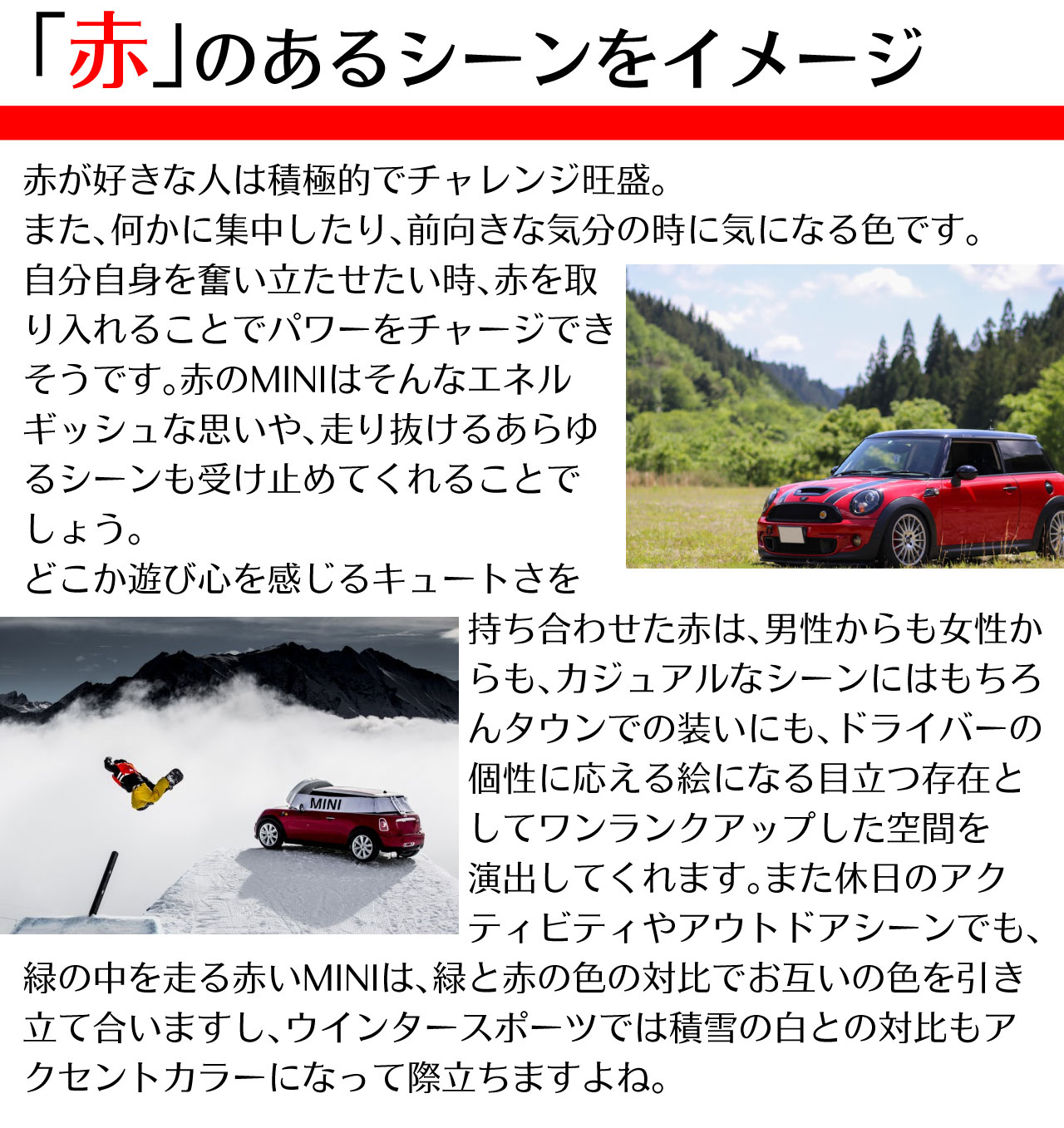 「赤」のあるシーンをイメージ

赤が好きな人は積極的でチャレンジ旺盛。
また、何かに集中したり、前向きな気分の時に気になる色です。
自分自身を奮い立たせたい時、赤を取り入れることでパワーをチャージできそうです。赤のMINIはそんなエネルギッシュな思いや、走り抜けるあらゆるシーンも受け止めてくれることでしょう。
どこか遊び心を感じるキュートさを持ち合わせた赤は、男性からも女性からも、カジュアルなシーンにはもちろんタウンでの装いにも、ドライバーの個性に応える絵になる目立つ存在としてワンランクアップした空間を演出してくれます。また休日のアクティビティやアウトドアシーンでも、緑の中を走る赤いMINIは、緑と赤の色の対比でお互いの色を引き立て合いますし、ウインタースポーツでは積雪の白との対比もアクセントカラーになって際立ちますよね。

MINI